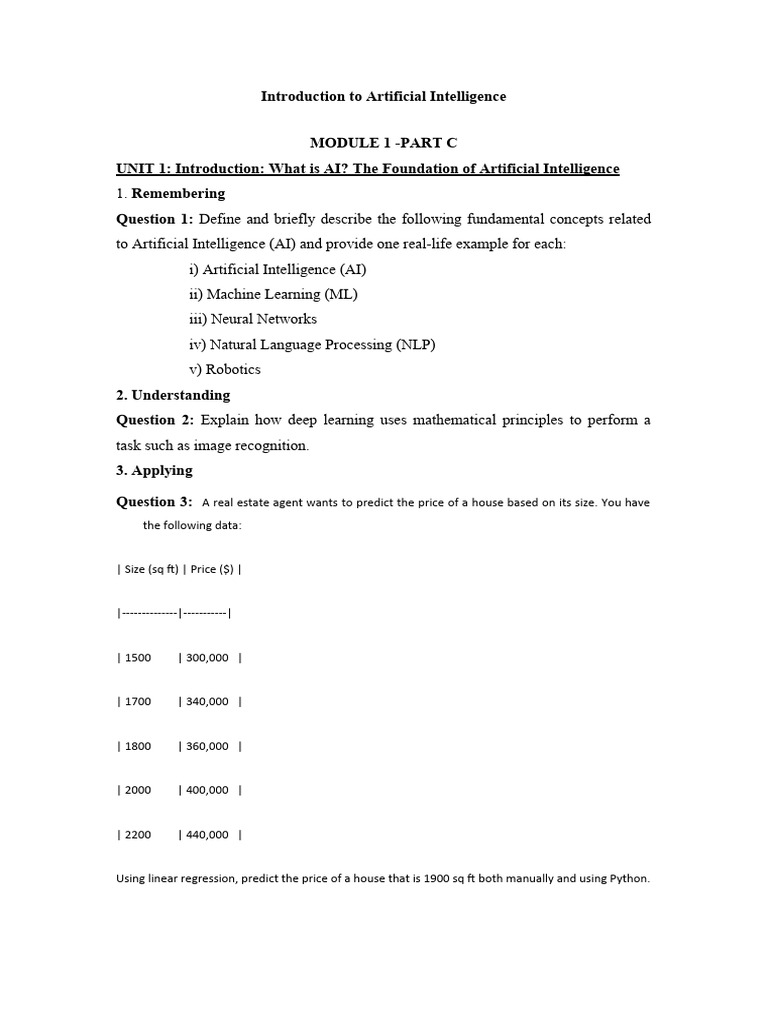 Introduction to Artificial Intelligence

MODULE 1 -PART C

UNIT 1: Introduction: What is AI? The Foundation of Artificial Intelligence

1. Remembering

Question 1: Define and briefly describe the following fundamental concepts related to Artificial Intelligence (AI) and provide one real-life example for each:

i) Artificial Intelligence (AI)
ii) Machine Learning (ML)
iii) Neural Networks
iv) Natural Language Processing (NLP)
v) Robotics

2. Understanding

Question 2: Explain how deep learning uses mathematical principles to perform a task such as image recognition.

3. Applying

Question 3: A real estate agent wants to predict the price of a house based on its size. You have the following data:

| Size (sq ft) | Price ($) |

|--------------|-----------|

| 1500 | 300,000 |

| 1700 | 340,000 |

| 1800 | 360,000 |

| 2000 | 400,000 |

| 2200 | 440,000 |

Using linear regression, predict the price of a house that is 1900 sq ft both manually and using Python.